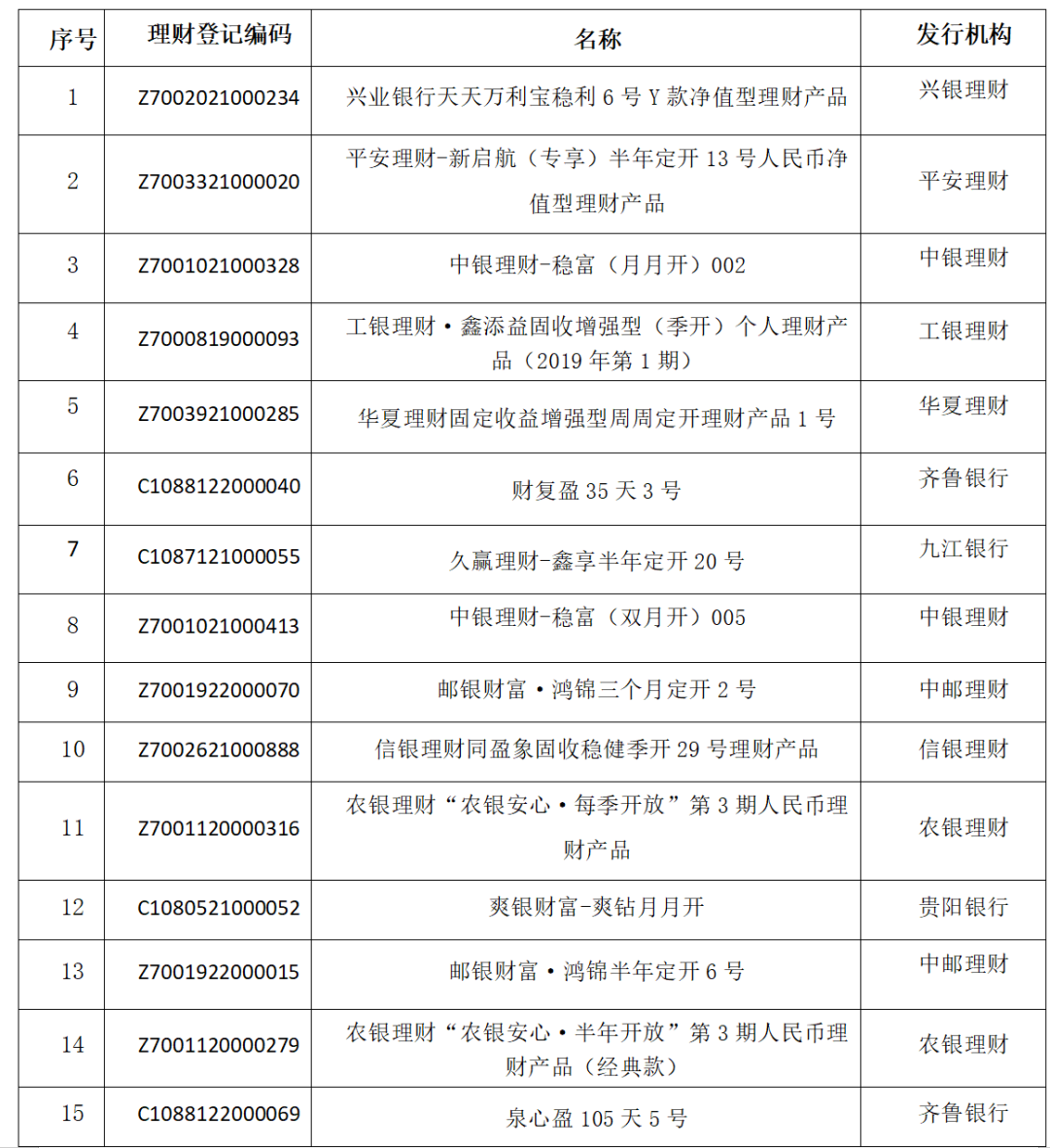 | 序号 | 理财登记编码 | 名称 | 发行机构 |
|---|---|---|---|
| 1 | Z7002021000234 | 兴业银行天天万利宝稳利 6 号 Y 款净值型理财产品 | 兴银理财 |
| 2 | Z7003321000020 | 平安理财-新启航（专享）半年定开 13 号人民币净值型理财产品 | 平安理财 |
| 3 | Z7001021000328 | 中银理财-稳富（月月开）002 | 中银理财 |
| 4 | Z7000819000093 | 工银理财·鑫添益固收增强型（季开）个人理财产品（2019 年第 1 期） | 工银理财 |
| 5 | Z7003921000285 | 华夏理财固定收益增强型周周定开理财产品 1 号 | 华夏理财 |
| 6 | C1088122000040 | 财复盈 35 天 3 号 | 齐鲁银行 |
| 7 | C1087121000055 | 久赢理财-鑫享半年定开 20 号 | 九江银行 |
| 8 | Z7001021000413 | 中银理财-稳富（双月开）005 | 中银理财 |
| 9 | Z7001922000070 | 邮银财富·鸿锦三个月定开 2 号 | 中邮理财 |
| 10 | Z7002621000888 | 信银理财同盈象固收稳健季开 29 号理财产品 | 信银理财 |
| 11 | Z7001120000316 | 农银理财“农银安心·每季开放”第 3 期人民币理财产品 | 农银理财 |
| 12 | C1080521000052 | 爽银财富-爽钻月月开 | 贵阳银行 |
| 13 | Z7001922000015 | 邮银财富·鸿锦半年定开 6 号 | 中邮理财 |
| 14 | Z7001120000279 | 农银理财“农银安心·半年开放”第 3 期人民币理财产品（经典款） | 农银理财 |
| 15 | C1088122000069 | 泉心盈 105 天 5 号 | 齐鲁银行 |